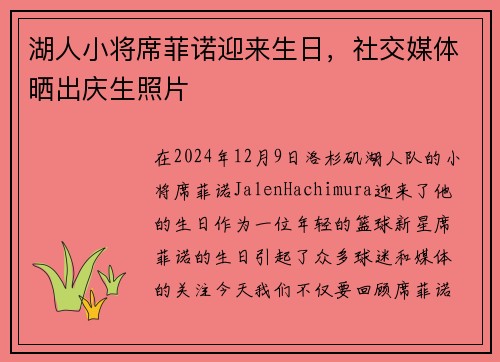 湖人小将席菲诺迎来生日，社交媒体晒出庆生照片

在2024年12月9日洛杉矶湖人队的小将席菲诺JalenHachimura迎来了他的生日作为一位年轻的篮球新星席菲诺的生日引起了众多球迷和媒体的关注今天我们不仅要回顾席菲诺